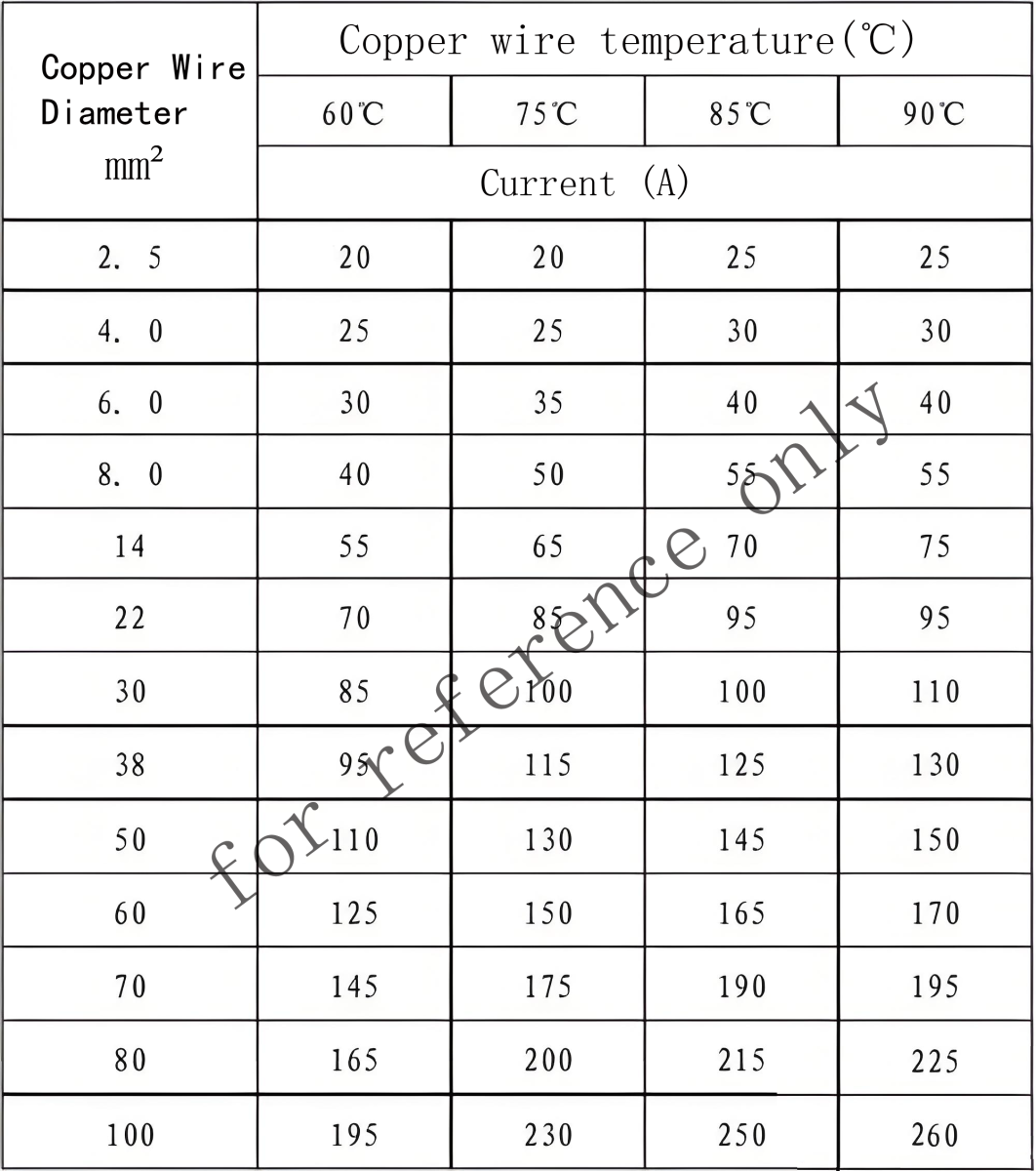 | Copper Wire Diameter $mm^2$ | Copper wire temperature(℃) | | | |
|---|---|---|---|---|
| | 60℃ | 75℃ | 85℃ | 90℃ |
| | Current (A) | | | |
| 2. 5 | 20 | 20 | 25 | 25 |
| 4. 0 | 25 | 25 | 30 | 30 |
| 6. 0 | 30 | 35 | 40 | 40 |
| 8. 0 | 40 | 50 | 55 | 55 |
| 14 | 55 | 65 | 70 | 75 |
| 22 | 70 | 85 | 95 | 95 |
| 30 | 85 | 100 | 100 | 110 |
| 38 | 95 | 115 | 125 | 130 |
| 50 | 110 | 130 | 145 | 150 |
| 60 | 125 | 150 | 165 | 170 |
| 70 | 145 | 175 | 190 | 195 |
| 80 | 165 | 200 | 215 | 225 |
| 100 | 195 | 230 | 250 | 260 |

for reference only